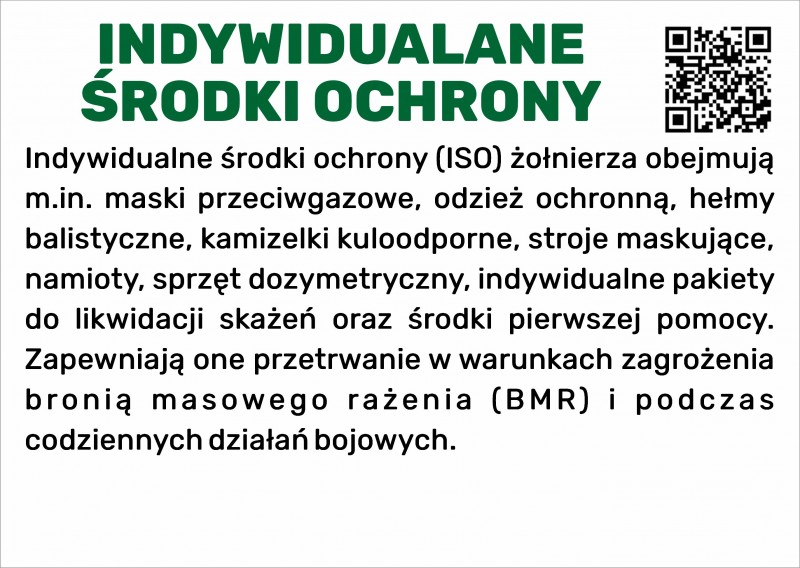 INDYWIDUALANE
ŚRODKI OCHRONY

Indywidualne środki ochrony (ISO) żołnierza obejmują m.in. maski przeciwgazowe, odzież ochronną, hełmy balistyczne, kamizelki kuloodporne, stroje maskujące, namioty, sprzęt dozymetryczny, indywidualne pakiety do likwidacji skażeń oraz środki pierwszej pomocy. Zapewniają one przetrwanie w warunkach zagrożenia bronią masowego rażenia (BMR) i podczas codziennych działań bojowych.